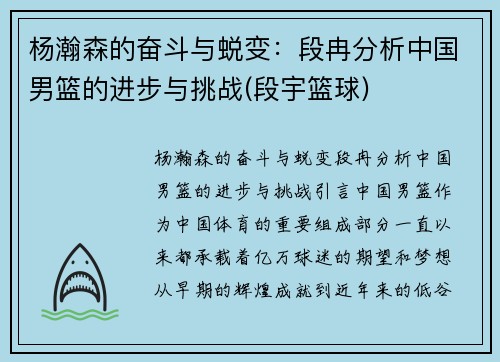 杨瀚森的奋斗与蜕变：段冉分析中国男篮的进步与挑战(段宇篮球)

杨瀚森的奋斗与蜕变段冉分析中国男篮的进步与挑战引言中国男篮作为中国体育的重要组成部分一直以来都承载着亿万球迷的期望和梦想从早期的辉煌成就到近年来的低谷